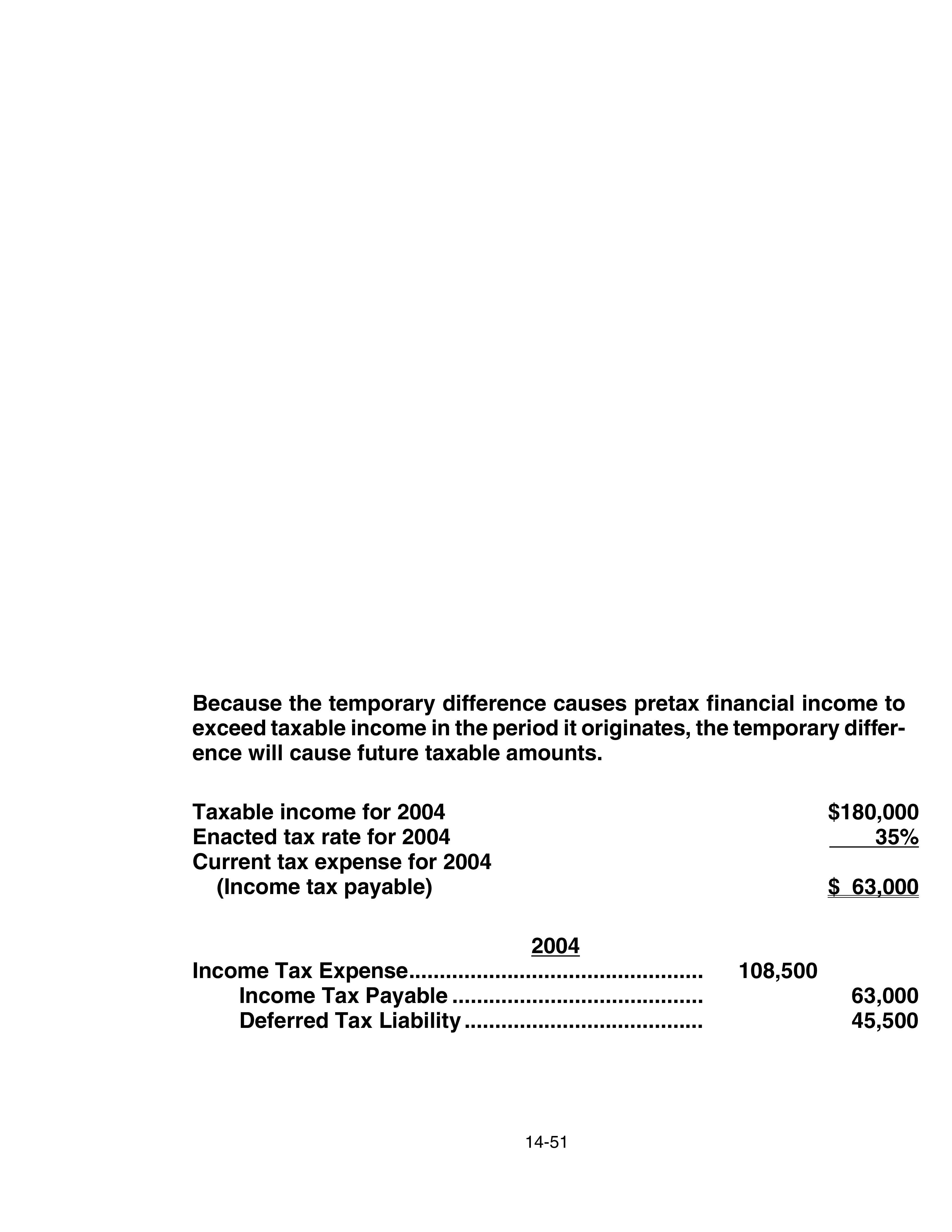 Because the temporary difference causes pretax financial income to exceed taxable income in the period it originates, the temporary difference will cause future taxable amounts.

Taxable income for 2004 $180,000
Enacted tax rate for 2004 35%
Current tax expense for 2004
(Income tax payable) $ 63,000

2004
Income Tax Expense 108,500
Income Tax Payable 63,000
Deferred Tax Liability 45,500

14-51